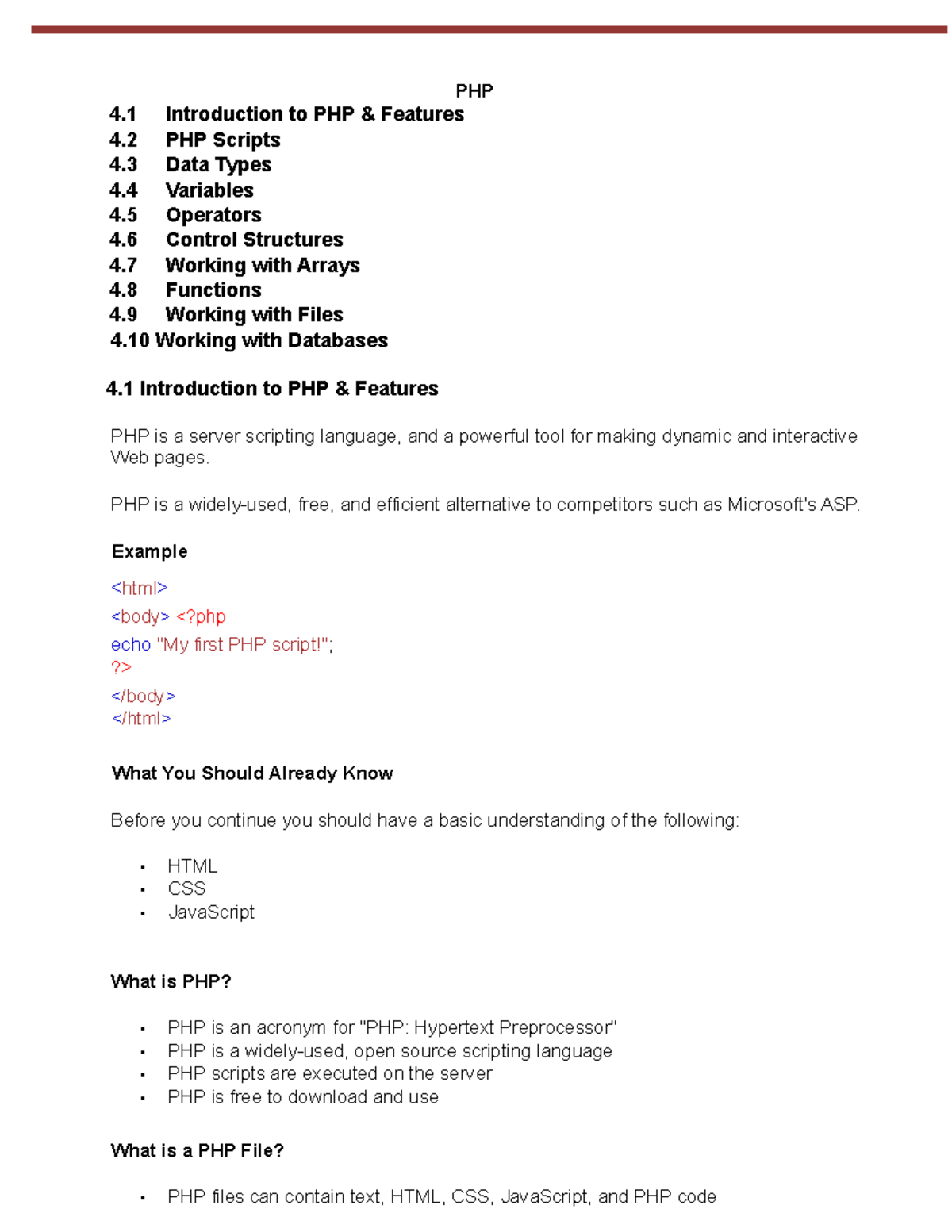 PHP

4.1 Introduction to PHP & Features
4.2 PHP Scripts
4.3 Data Types
4.4 Variables
4.5 Operators
4.6 Control Structures
4.7 Working with Arrays
4.8 Functions
4.9 Working with Files
4.10 Working with Databases

4.1 Introduction to PHP & Features

PHP is a server scripting language, and a powerful tool for making dynamic and interactive Web pages.

PHP is a widely-used, free, and efficient alternative to competitors such as Microsoft's ASP.

Example

<html>
<body> <?php
echo "My first PHP script!";
?>
</body>
</html>

What You Should Already Know

Before you continue you should have a basic understanding of the following:

- HTML
- CSS
- JavaScript

What is PHP?

- PHP is an acronym for "PHP: Hypertext Preprocessor"
- PHP is a widely-used, open source scripting language
- PHP scripts are executed on the server
- PHP is free to download and use

What is a PHP File?

- PHP files can contain text, HTML, CSS, JavaScript, and PHP code